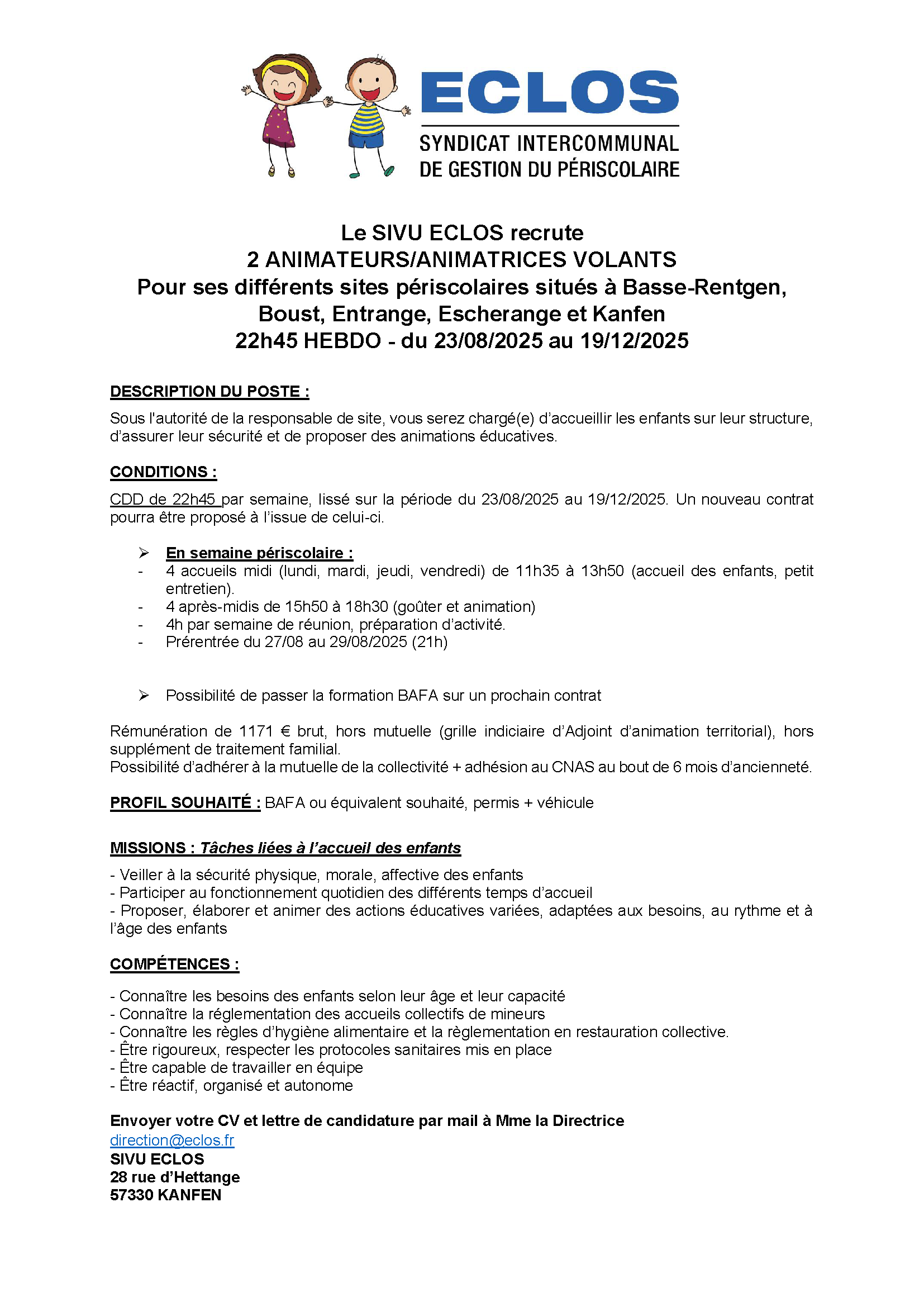 ECLOS
SYNDICAT INTERCOMMUNAL
DE GESTION DU PÉRISCOLAIRE

Le SIVU ECLOS recrute
2 ANIMATEURS/ANIMATRICES VOLANTS
Pour ses différents sites périscolaires situés à Basse-Rentgen, Boust, Entrange, Escherange et Kanfen
22h45 HEBDO - du 23/08/2025 au 19/12/2025

DESCRIPTION DU POSTE :

Sous l'autorité de la responsable de site, vous serez chargé(e) d'accueillir les enfants sur leur structure, d'assurer leur sécurité et de proposer des animations éducatives.

CONDITIONS :

CDD de 22h45 par semaine, lissé sur la période du 23/08/2025 au 19/12/2025. Un nouveau contrat pourra être proposé à l'issue de celui-ci.

➢ En semaine périscolaire :
- 4 accueils midi (lundi, mardi, jeudi, vendredi) de 11h35 à 13h50 (accueil des enfants, petit entretien).
- 4 après-midis de 15h50 à 18h30 (goûter et animation)
- 4h par semaine de réunion, préparation d'activité.
- Prérentrée du 27/08 au 29/08/2025 (21h)

➢ Possibilité de passer la formation BAFA sur un prochain contrat

Rémunération de 1171 € brut, hors mutuelle (grille indiciaire d'Adjoint d'animation territorial), hors supplément de traitement familial.
Possibilité d'adhérer à la mutuelle de la collectivité + adhésion au CNAS au bout de 6 mois d'ancienneté.

PROFIL SOUHAITÉ : BAFA ou équivalent souhaité, permis + véhicule

MISSIONS : Tâches liées à l'accueil des enfants

- Veiller à la sécurité physique, morale, affective des enfants
- Participer au fonctionnement quotidien des différents temps d'accueil
- Proposer, élaborer et animer des actions éducatives variées, adaptées aux besoins, au rythme et à l'âge des enfants

COMPÉTENCES :

- Connaître les besoins des enfants selon leur âge et leur capacité
- Connaître la réglementation des accueils collectifs de mineurs
- Connaître les règles d'hygiène alimentaire et la règlementation en restauration collective.
- Être rigoureux, respecter les protocoles sanitaires mis en place
- Être capable de travailler en équipe
- Être réactif, organisé et autonome

Envoyer votre CV et lettre de candidature par mail à Mme la Directrice
direction@eclos.fr
SIVU ECLOS
28 rue d'Hettange
57330 KANFEN